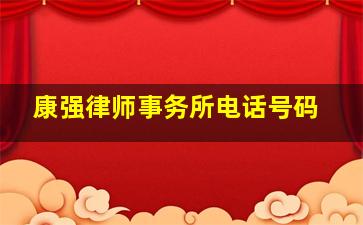 康强律师事务所电话号码